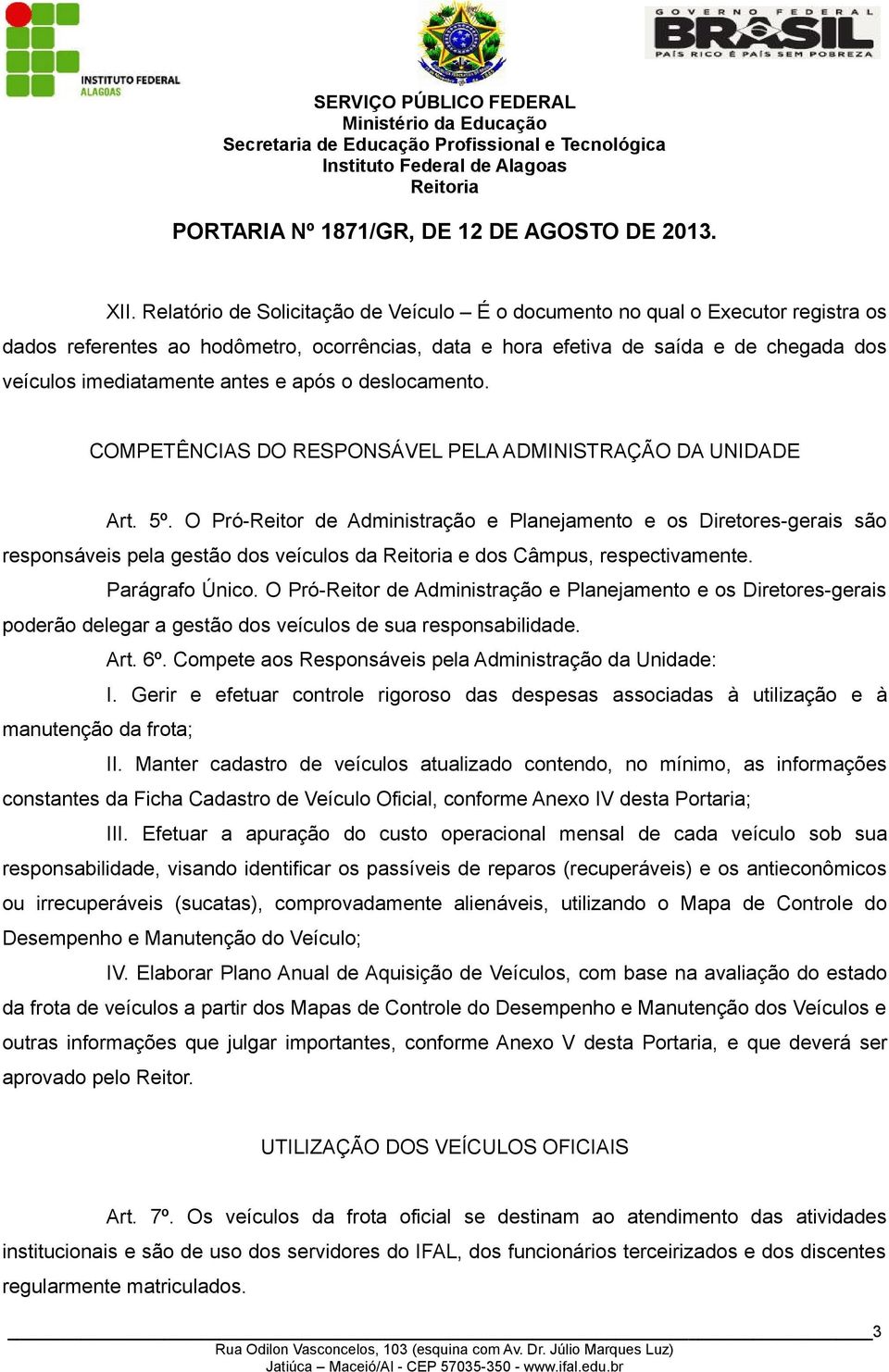 INSTITUTO FEDERAL
ALAGOAS

GOVERNO FEDERAL
BRASIL
PAÍS RICO É PAÍS SEM POBREZA

SERVIÇO PÚBLICO FEDERAL
Ministério da Educação
Secretaria de Educação Profissional e Tecnológica
Instituto Federal de Alagoas
Reitoria

PORTARIA Nº 1871/GR, DE 12 DE AGOSTO DE 2013.

XII. Relatório de Solicitação de Veículo – É o documento no qual o Executor registra os dados referentes ao hodômetro, ocorrências, data e hora efetiva de saída e de chegada dos veículos imediatamente antes e após o deslocamento.

COMPETÊNCIAS DO RESPONSÁVEL PELA ADMINISTRAÇÃO DA UNIDADE

Art. 5º. O Pró-Reitor de Administração e Planejamento e os Diretores-gerais são responsáveis pela gestão dos veículos da Reitoria e dos Câmpus, respectivamente.

Parágrafo Único. O Pró-Reitor de Administração e Planejamento e os Diretores-gerais poderão delegar a gestão dos veículos de sua responsabilidade.

Art. 6º. Compete aos Responsáveis pela Administração da Unidade:

I. Gerir e efetuar controle rigoroso das despesas associadas à utilização e à manutenção da frota;

II. Manter cadastro de veículos atualizado contendo, no mínimo, as informações constantes da Ficha Cadastro de Veículo Oficial, conforme Anexo IV desta Portaria;

III. Efetuar a apuração do custo operacional mensal de cada veículo sob sua responsabilidade, visando identificar os passíveis de reparos (recuperáveis) e os antieconômicos ou irrecuperáveis (sucatas), comprovadamente alienáveis, utilizando o Mapa de Controle do Desempenho e Manutenção do Veículo;

IV. Elaborar Plano Anual de Aquisição de Veículos, com base na avaliação do estado da frota de veículos a partir dos Mapas de Controle do Desempenho e Manutenção dos Veículos e outras informações que julgar importantes, conforme Anexo V desta Portaria, e que deverá ser aprovado pelo Reitor.

UTILIZAÇÃO DOS VEÍCULOS OFICIAIS

Art. 7º. Os veículos da frota oficial se destinam ao atendimento das atividades institucionais e são de uso dos servidores do IFAL, dos funcionários terceirizados e dos discentes regularmente matriculados.

3

Rua Odilon Vasconcelos, 103 (esquina com Av. Dr. Júlio Marques Luz)
Jatiúca – Maceió/Al - CEP 57035-350 - www.ifal.edu.br